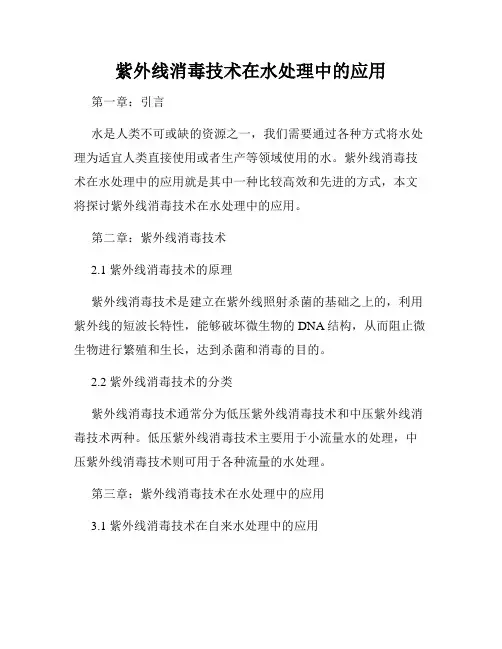 紫外线消毒技术在水处理中的应用

第一章：引言

水是人类不可或缺的资源之一，我们需要通过各种方式将水处理为适宜人类直接使用或者生产等领域使用的水。紫外线消毒技术在水处理中的应用就是其中一种比较高效和先进的方式，本文将探讨紫外线消毒技术在水处理中的应用。

第二章：紫外线消毒技术

2.1 紫外线消毒技术的原理

紫外线消毒技术是建立在紫外线照射杀菌的基础之上的，利用紫外线的短波长特性，能够破坏微生物的 DNA 结构，从而阻止微生物进行繁殖和生长，达到杀菌和消毒的目的。

2.2 紫外线消毒技术的分类

紫外线消毒技术通常分为低压紫外线消毒技术和中压紫外线消毒技术两种。低压紫外线消毒技术主要用于小流量水的处理，中压紫外线消毒技术则可用于各种流量的水处理。

第三章：紫外线消毒技术在水处理中的应用

3.1 紫外线消毒技术在自来水处理中的应用